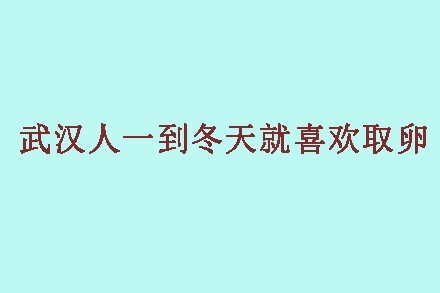 武汉人一到冬天就喜欢取卵